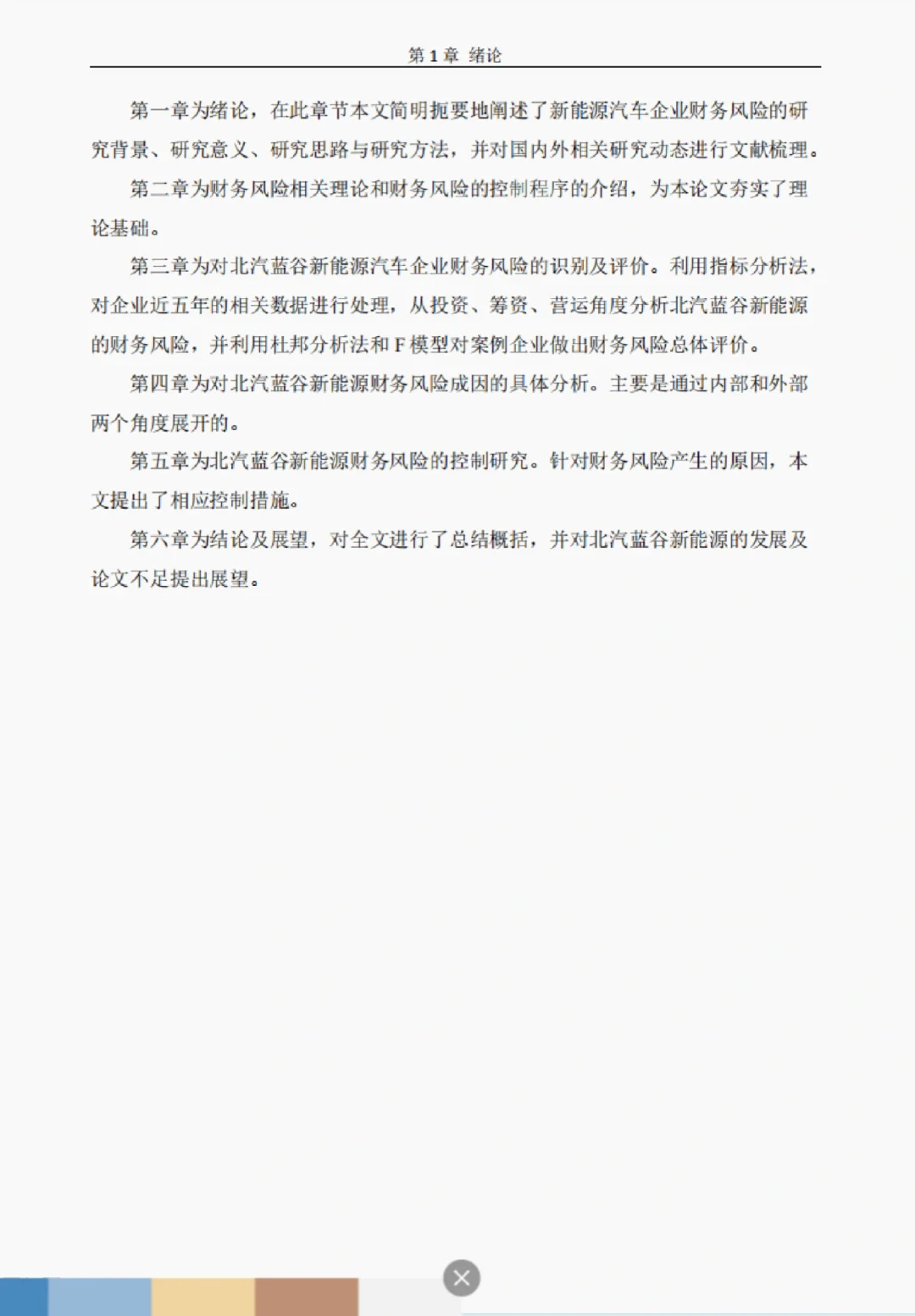 第 1 章 绪论

第一章为绪论，在此章节本文简明扼要地阐述了新能源汽车企业财务风险的研究背景、研究意义、研究思路与研究方法，并对国内外相关研究动态进行文献梳理。

第二章为财务风险相关理论和财务风险的控制程序的介绍，为本论文夯实了理论基础。

第三章为对北汽蓝谷新能源汽车企业财务风险的识别及评价。利用指标分析法，对企业近五年的相关数据进行处理，从投资、筹资、营运角度分析北汽蓝谷新能源的财务风险，并利用杜邦分析法和 F 模型对案例企业做出财务风险总体评价。

第四章为对北汽蓝谷新能源财务风险成因的具体分析。主要是通过内部和外部两个角度展开的。

第五章为北汽蓝谷新能源财务风险的控制研究。针对财务风险产生的原因，本文提出了相应控制措施。

第六章为结论及展望，对全文进行了总结概括，并对北汽蓝谷新能源的发展及论文不足提出展望。